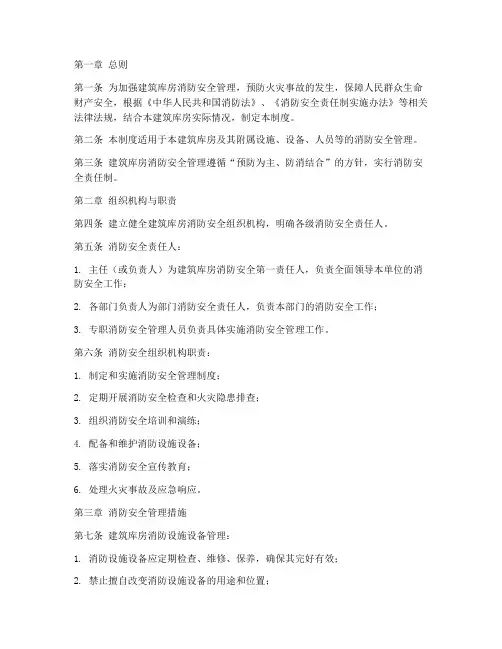 第一章 总则

第一条 为加强建筑库房消防安全管理，预防火灾事故的发生，保障人民群众生命财产安全，根据《中华人民共和国消防法》、《消防安全责任制实施办法》等相关法律法规，结合本建筑库房实际情况，制定本制度。

第二条 本制度适用于本建筑库房及其附属设施、设备、人员等的消防安全管理。

第三条 建筑库房消防安全管理遵循“预防为主、防消结合”的方针，实行消防安全责任制。

第二章 组织机构与职责

第四条 建立健全建筑库房消防安全组织机构，明确各级消防安全责任人。

第五条 消防安全责任人：

1. 主任（或负责人）为建筑库房消防安全第一责任人，负责全面领导本单位的消防安全工作；

2. 各部门负责人为部门消防安全责任人，负责本部门的消防安全工作；

3. 专职消防安全管理人员负责具体实施消防安全管理工作。

第六条 消防安全组织机构职责：

1. 制定和实施消防安全管理制度；

2. 定期开展消防安全检查和火灾隐患排查；

3. 组织消防安全培训和演练；

4. 配备和维护消防设施设备；

5. 落实消防安全宣传教育；

6. 处理火灾事故及应急响应。

第三章 消防安全管理措施

第七条 建筑库房消防设施设备管理：

1. 消防设施设备应定期检查、维修、保养，确保其完好有效；

2. 禁止擅自改变消防设施设备的用途和位置；